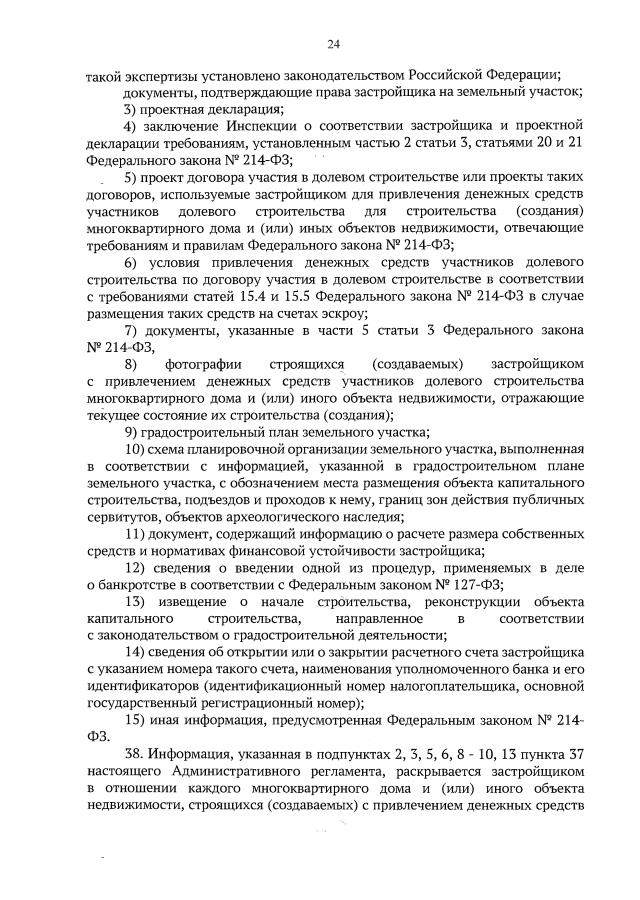 24

такой экспертизы установлено законодательством Российской Федерации;

документы, подтверждающие права застройщика на земельный участок;

3) проектная декларация;

4) заключение Инспекции о соответствии застройщика и проектной декларации требованиям, установленным частью 2 статьи 3, статьями 20 и 21 Федерального закона № 214-ФЗ;

5) проект договора участия в долевом строительстве или проекты таких договоров, используемые застройщиком для привлечения денежных средств участников долевого строительства для строительства (создания) многоквартирного дома и (или) иных объектов недвижимости, отвечающие требованиям и правилам Федерального закона № 214-ФЗ;

6) условия привлечения денежных средств участников долевого строительства по договору участия в долевом строительстве в соответствии с требованиями статей 15.4 и 15.5 Федерального закона № 214-ФЗ в случае размещения таких средств на счетах эскроу;

7) документы, указанные в части 5 статьи 3 Федерального закона № 214-ФЗ,

8) фотографии строящихся (создаваемых) застройщиком с привлечением денежных средств участников долевого строительства многоквартирного дома и (или) иного объекта недвижимости, отражающие текущее состояние их строительства (создания);

9) градостроительный план земельного участка;

10) схема планировочной организации земельного участка, выполненная в соответствии с информацией, указанной в градостроительном плане земельного участка, с обозначением места размещения объекта капитального строительства, подъездов и проходов к нему, границ зон действия публичных сервитутов, объектов археологического наследия;

11) документ, содержащий информацию о расчете размера собственных средств и нормативах финансовой устойчивости застройщика;

12) сведения о введении одной из процедур, применяемых в деле о банкротстве в соответствии с Федеральным законом № 127-ФЗ;

13) извещение о начале строительства, реконструкции объекта капитального строительства, направленное в соответствии с законодательством о градостроительной деятельности;

14) сведения об открытии или о закрытии расчетного счета застройщика с указанием номера такого счета, наименования уполномоченного банка и его идентификаторов (идентификационный номер налогоплательщика, основной государственный регистрационный номер);

15) иная информация, предусмотренная Федеральным законом № 214-ФЗ.

38. Информация, указанная в подпунктах 2, 3, 5, 6, 8 - 10, 13 пункта 37 настоящего Административного регламента, раскрывается застройщиком в отношении каждого многоквартирного дома и (или) иного объекта недвижимости, строящихся (создаваемых) с привлечением денежных средств